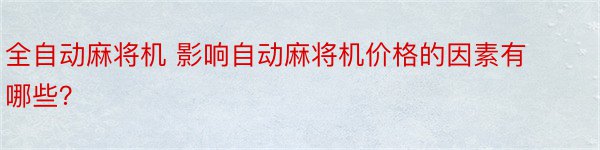 全自动麻将机 影响自动麻将机价格的因素有哪些?